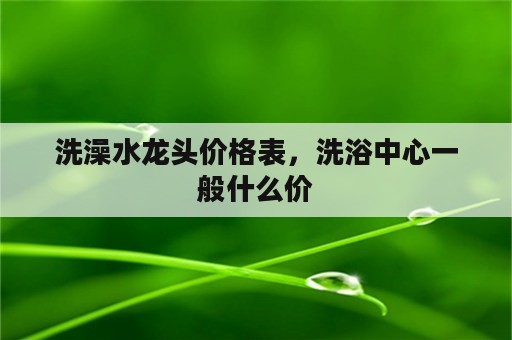 洗澡水龙头价格表，洗浴中心一般什么价